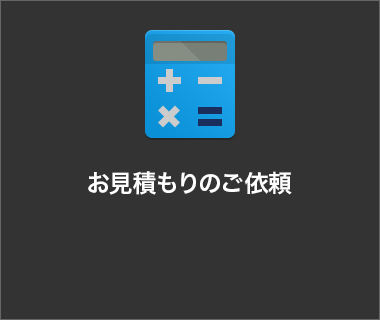 お見積もりのご依頼